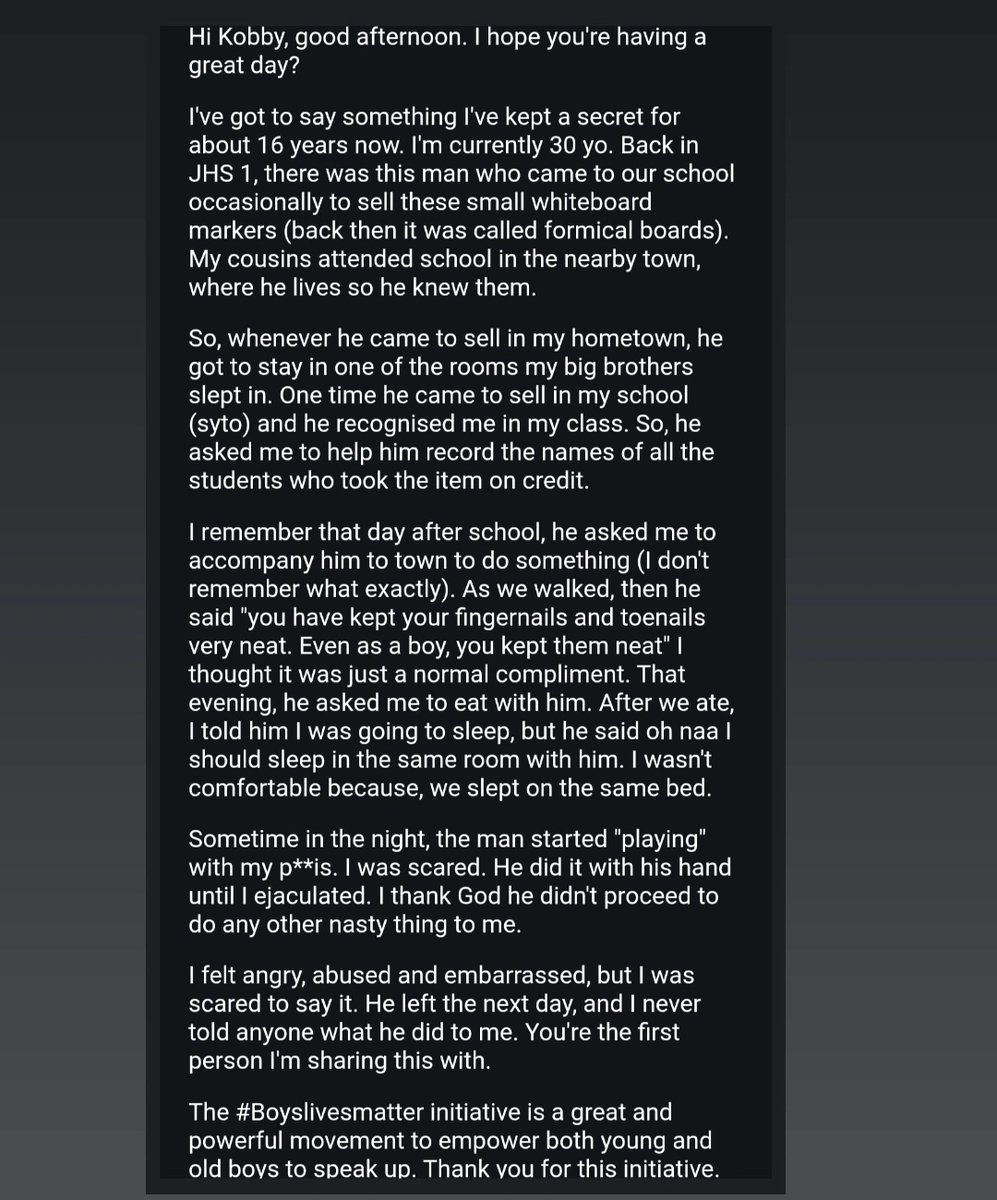 Hi Kobby, good afternoon. I hope you're having a great day?

I've got to say something I've kept a secret for about 16 years now. I'm currently 30 yo. Back in JHS 1, there was this man who came to our school occasionally to sell these small whiteboard markers (back then it was called formical boards). My cousins attended school in the nearby town, where he lives so he knew them.

So, whenever he came to sell in my hometown, he got to stay in one of the rooms my big brothers slept in. One time he came to sell in my school (syto) and he recognised me in my class. So, he asked me to help him record the names of all the students who took the item on credit.

I remember that day after school, he asked me to accompany him to town to do something (I don't remember what exactly). As we walked, then he said "you have kept your fingernails and toenails very neat. Even as a boy, you kept them neat" I thought it was just a normal compliment. That evening, he asked me to eat with him. After we ate, I told him I was going to sleep, but he said oh naa I should sleep in the same room with him. I wasn't comfortable because, we slept on the same bed.

Sometime in the night, the man started "playing" with my p**is. I was scared. He did it with his hand until I ejaculated. I thank God he didn't proceed to do any other nasty thing to me.

I felt angry, abused and embarrassed, but I was scared to say it. He left the next day, and I never told anyone what he did to me. You're the first person I'm sharing this with.

The #Boyslivesmatter initiative is a great and powerful movement to empower both young and old boys to speak up. Thank you for this initiative.